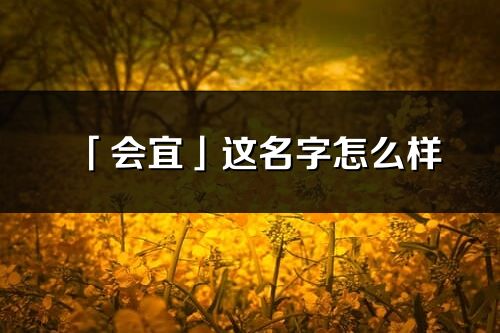 「会宜」这名字怎么样